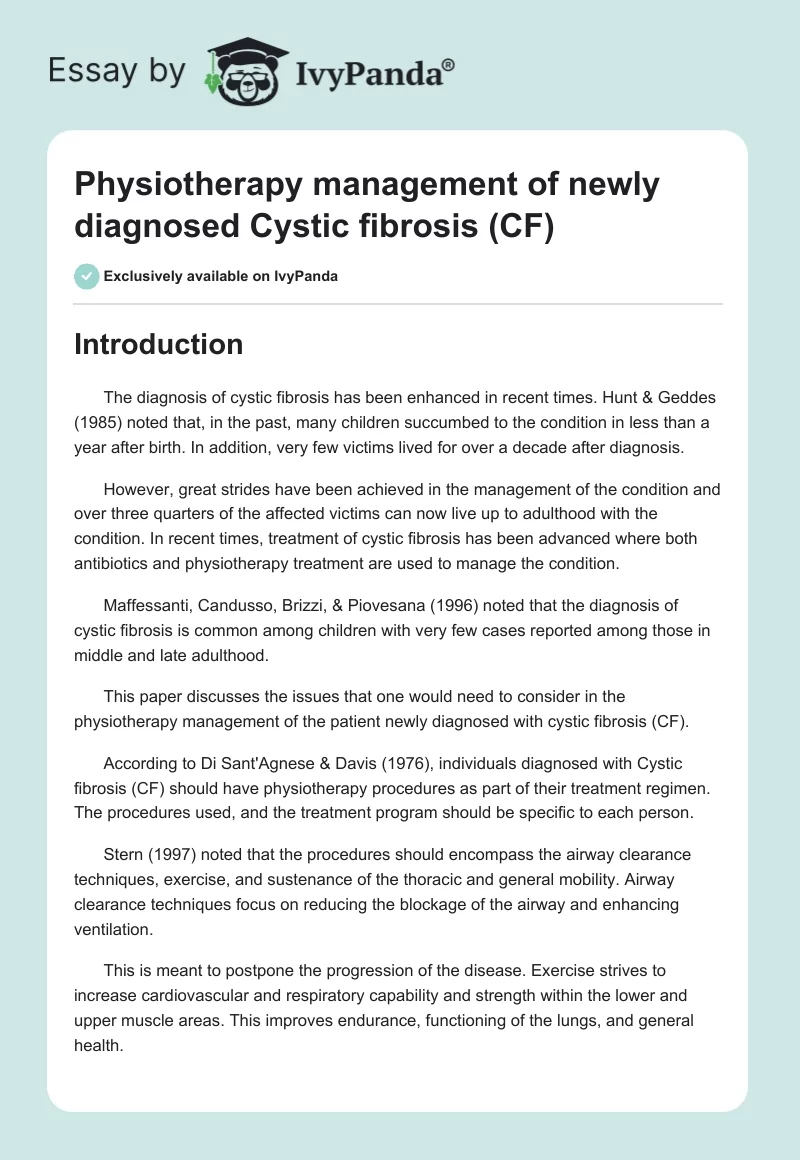 Essay by IvyPanda®

Physiotherapy management of newly diagnosed Cystic fibrosis (CF)

Exclusively available on IvyPanda

Introduction

The diagnosis of cystic fibrosis has been enhanced in recent times. Hunt & Geddes (1985) noted that, in the past, many children succumbed to the condition in less than a year after birth. In addition, very few victims lived for over a decade after diagnosis.

However, great strides have been achieved in the management of the condition and over three quarters of the affected victims can now live up to adulthood with the condition. In recent times, treatment of cystic fibrosis has been advanced where both antibiotics and physiotherapy treatment are used to manage the condition.

Maffessanti, Candusso, Brizzi, & Piovesana (1996) noted that the diagnosis of cystic fibrosis is common among children with very few cases reported among those in middle and late adulthood.

This paper discusses the issues that one would need to consider in the physiotherapy management of the patient newly diagnosed with cystic fibrosis (CF).

According to Di Sant'Agnese & Davis (1976), individuals diagnosed with Cystic fibrosis (CF) should have physiotherapy procedures as part of their treatment regimen. The procedures used, and the treatment program should be specific to each person.

Stern (1997) noted that the procedures should encompass the airway clearance techniques, exercise, and sustenance of the thoracic and general mobility. Airway clearance techniques focus on reducing the blockage of the airway and enhancing ventilation.

This is meant to postpone the progression of the disease. Exercise strives to increase cardiovascular and respiratory capability and strength within the lower and upper muscle areas. This improves endurance, functioning of the lungs, and general health.